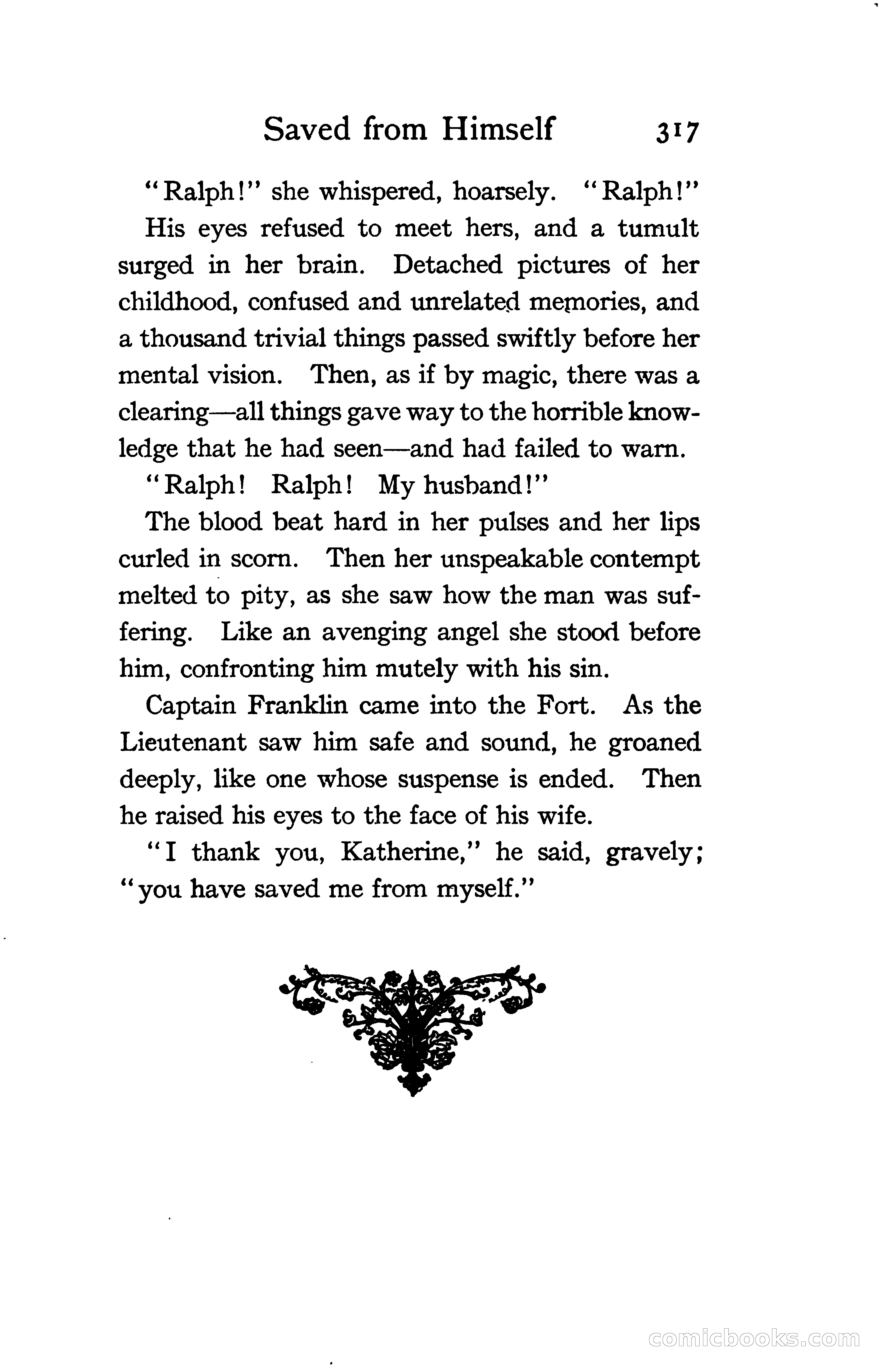 Saved from Himself 317

"Ralph!" she whispered, hoarsely. "Ralph!"

His eyes refused to meet hers, and a tumult surged in her brain. Detached pictures of her childhood, confused and unrelated memories, and a thousand trivial things passed swiftly before her mental vision. Then, as if by magic, there was a clearing—all things gave way to the horrible knowledge that he had seen—and had failed to warn.

"Ralph! Ralph! My husband!"

The blood beat hard in her pulses and her lips curled in scorn. Then her unspeakable contempt melted to pity, as she saw how the man was suffering. Like an avenging angel she stood before him, confronting him mutely with his sin.

Captain Franklin came into the Fort. As the Lieutenant saw him safe and sound, he groaned deeply, like one whose suspense is ended. Then he raised his eyes to the face of his wife.

"I thank you, Katherine," he said, gravely; "you have saved me from myself."

comicbooks.com